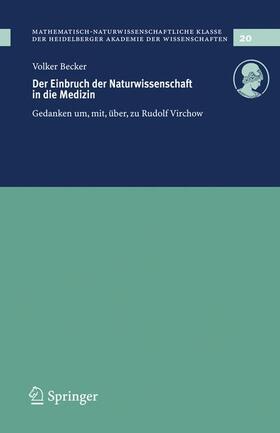 MATHEMATISCH-NATURWISSENSCHAFTLICHE KLASSE
DER HEIDELBERGER AKADEMIE DER WISSENSCHAFTEN

20

Volker Becker

Der Einbruch der Naturwissenschaft in die Medizin

Gedanken um, mit, über, zu Rudolf Virchow

Springer